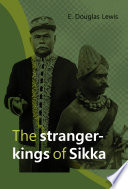 E. Douglas Lewis

The stranger-kings of Sikka